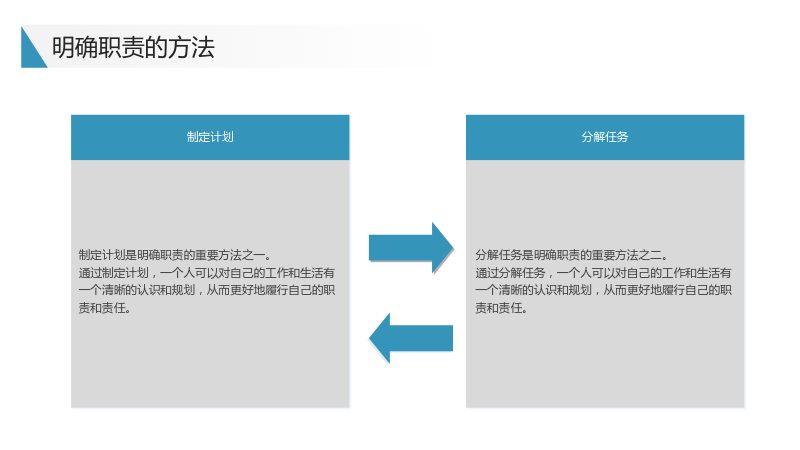 明确职责的方法

制定计划

制定计划是明确职责的重要方法之一。
通过制定计划，一个人可以对自己的工作和生活有一个清晰的认识和规划，从而更好地履行自己的职责和责任。

分解任务

分解任务是明确职责的重要方法之二。
通过分解任务，一个人可以对自己的工作和生活有一个清晰的认识和规划，从而更好地履行自己的职责和责任。